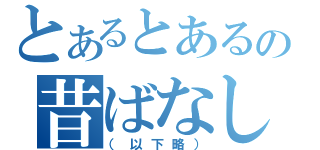 とあるとあるの
昔ばなし
（以下略）